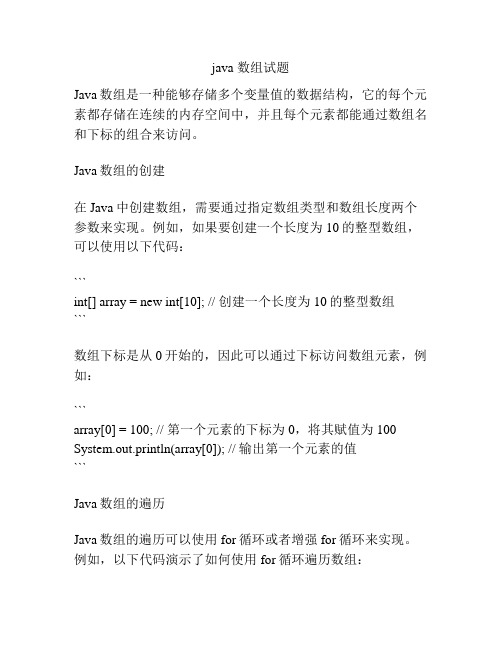 java 数组试题

Java 数组是一种能够存储多个变量值的数据结构，它的每个元素都存储在连续的内存空间中，并且每个元素都能通过数组名和下标的组合来访问。

Java 数组的创建

在 Java 中创建数组，需要通过指定数组类型和数组长度两个参数来实现。例如，如果要创建一个长度为 10 的整型数组，可以使用以下代码：

```
int[] array = new int[10]; // 创建一个长度为 10 的整型数组
```

数组下标是从 0 开始的，因此可以通过下标访问数组元素，例如：

```
array[0] = 100; // 第一个元素的下标为 0，将其赋值为 100
System.out.println(array[0]); // 输出第一个元素的值
```

Java 数组的遍历

Java 数组的遍历可以使用 for 循环或者增强 for 循环来实现。例如，以下代码演示了如何使用 for 循环遍历数组：